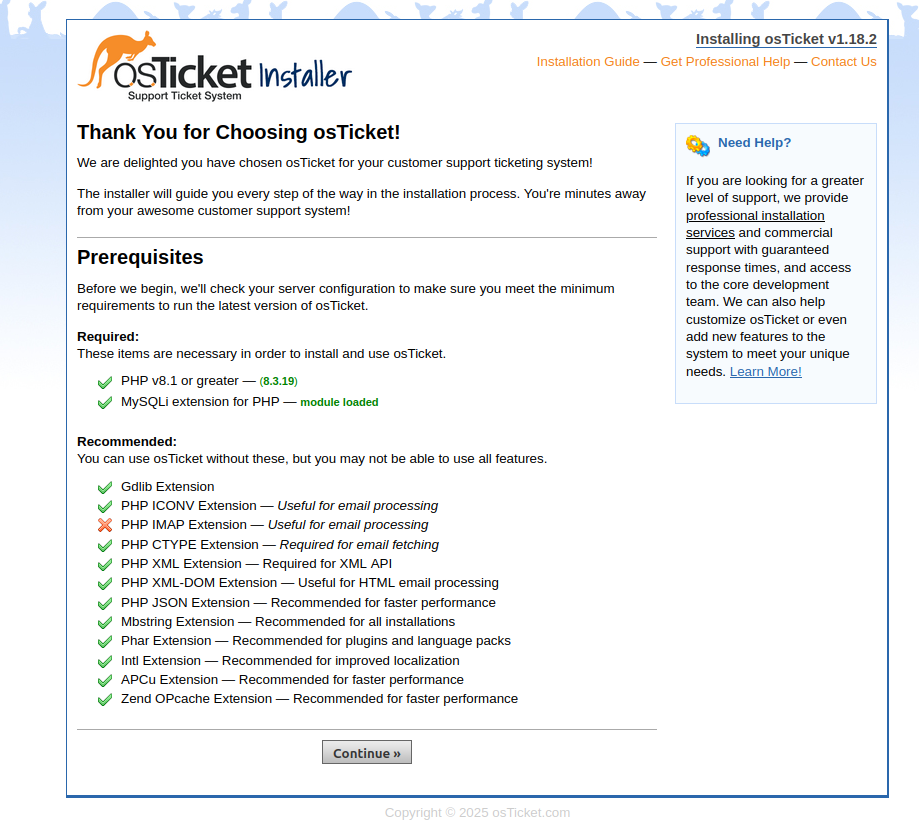 osTicket Installer
Support Ticket System

Installing osTicket v1.18.2

Installation Guide — Get Professional Help — Contact Us

Thank You for Choosing osTicket!

We are delighted you have chosen osTicket for your customer support ticketing system!

The installer will guide you every step of the way in the installation process. You're minutes away from your awesome customer support system!

Prerequisites

Before we begin, we'll check your server configuration to make sure you meet the minimum requirements to run the latest version of osTicket.

Required:
These items are necessary in order to install and use osTicket.

PHP v8.1 or greater — (8.3.19)
MySQLi extension for PHP — module loaded

Recommended:
You can use osTicket without these, but you may not be able to use all features.

Gdlib Extension
PHP ICONV Extension — Useful for email processing
PHP IMAP Extension — Useful for email processing
PHP CTYPE Extension — Required for email fetching
PHP XML Extension — Required for XML API
PHP XML-DOM Extension — Useful for HTML email processing
PHP JSON Extension — Recommended for faster performance
Mbstring Extension — Recommended for all installations
Phar Extension — Recommended for plugins and language packs
Intl Extension — Recommended for improved localization
APCu Extension — Recommended for faster performance
Zend OPcache Extension — Recommended for faster performance

Continue »

Need Help?

If you are looking for a greater level of support, we provide professional installation services and commercial support with guaranteed response times, and access to the core development team. We can also help customize osTicket or even add new features to the system to meet your unique needs. Learn More!

Copyright © 2025 osTicket.com